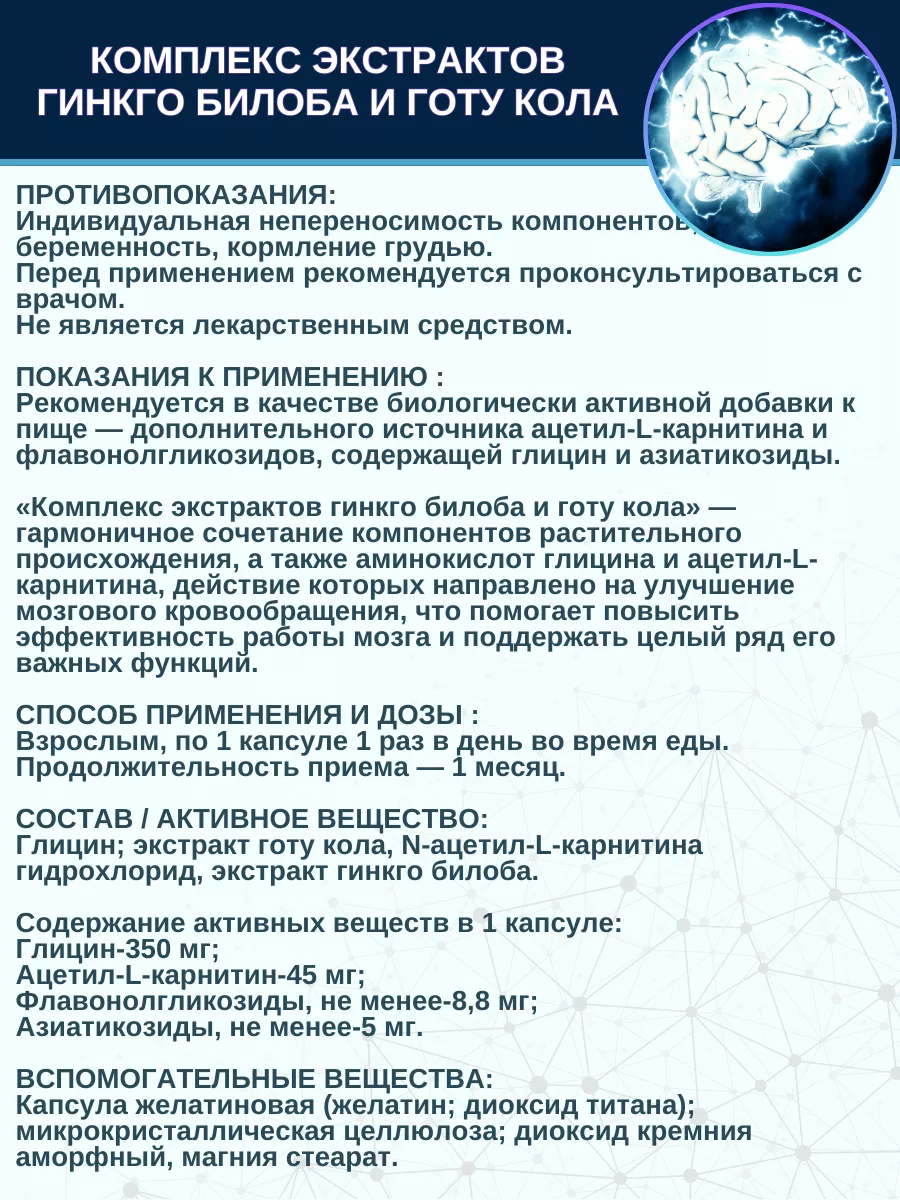 КОМПЛЕКС ЭКСТРАКТОВ ГИНКГО БИЛОБА И ГОТУ КОЛА

ПРОТИВОПОКАЗАНИЯ:
Индивидуальная непереносимость компонентов, беременность, кормление грудью.
Перед применением рекомендуется проконсультироваться с врачом.
Не является лекарственным средством.

ПОКАЗАНИЯ К ПРИМЕНЕНИЮ :
Рекомендуется в качестве биологически активной добавки к пище — дополнительного источника ацетил-L-карнитина и флавонолгликозидов, содержащей глицин и азиатикозиды.

«Комплекс экстрактов гинкго билоба и готу кола» — гармоничное сочетание компонентов растительного происхождения, а также аминокислот глицина и ацетил-L-карнитина, действие которых направлено на улучшение мозгового кровообращения, что помогает повысить эффективность работы мозга и поддержать целый ряд его важных функций.

СПОСОБ ПРИМЕНЕНИЯ И ДОЗЫ :
Взрослым, по 1 капсуле 1 раз в день во время еды.
Продолжительность приема — 1 месяц.

СОСТАВ / АКТИВНОЕ ВЕЩЕСТВО:
Глицин; экстракт готу кола, N-ацетил-L-карнитина гидрохлорид, экстракт гинкго билоба.

Содержание активных веществ в 1 капсуле:
Глицин-350 мг;
Ацетил-L-карнитин-45 мг;
Флавонолгликозиды, не менее-8,8 мг;
Азиатикозиды, не менее-5 мг.

ВСПОМОГАТЕЛЬНЫЕ ВЕЩЕСТВА:
Капсула желатиновая (желатин; диоксид титана); микрокристаллическая целлюлоза; диоксид кремния аморфный, магния стеарат.